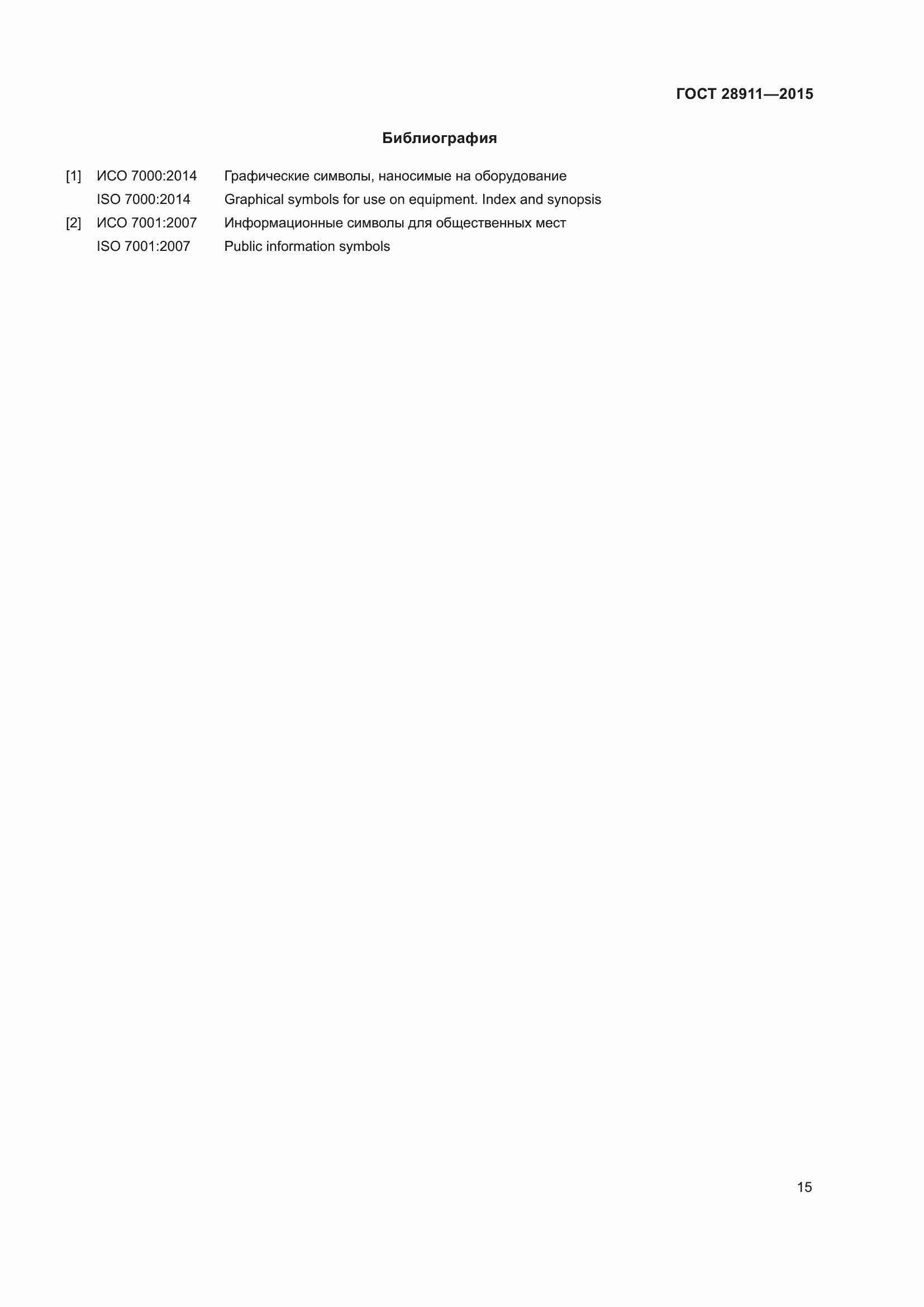 ГОСТ 28911—2015

Библиография

[1] ИСО 7000:2014 Графические символы, наносимые на оборудование
ISO 7000:2014 Graphical symbols for use on equipment. Index and synopsis
[2] ИСО 7001:2007 Информационные символы для общественных мест
ISO 7001:2007 Public information symbols

15